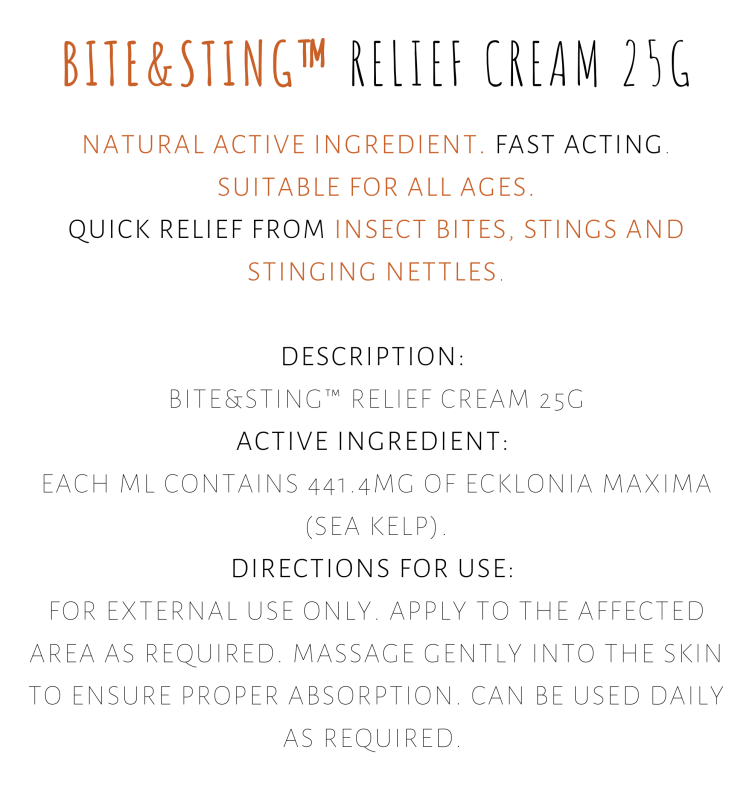 BITE&STING™ RELIEF CREAM 25G

NATURAL ACTIVE INGREDIENT. FAST ACTING. SUITABLE FOR ALL AGES. QUICK RELIEF FROM INSECT BITES, STINGS AND STINGING NETTLES.

DESCRIPTION:
BITE&STING™ RELIEF CREAM 25G
ACTIVE INGREDIENT:
EACH ML CONTAINS 441.4MG OF ECKLONIA MAXIMA (SEA KELP).
DIRECTIONS FOR USE:
FOR EXTERNAL USE ONLY. APPLY TO THE AFFECTED AREA AS REQUIRED. MASSAGE GENTLY INTO THE SKIN TO ENSURE PROPER ABSORPTION. CAN BE USED DAILY AS REQUIRED.